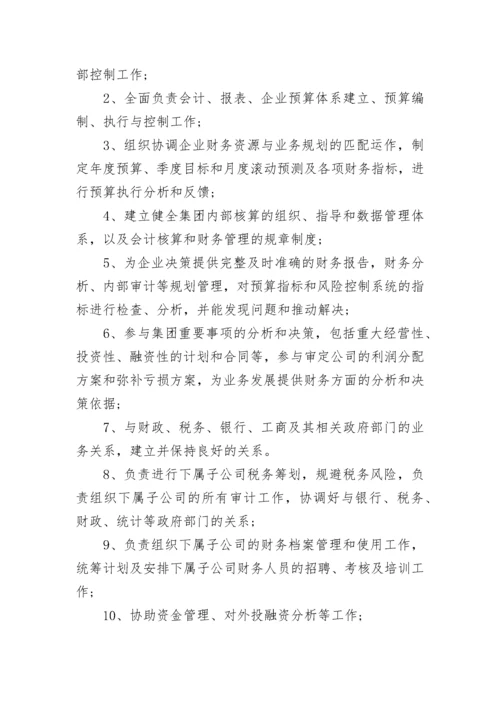 部控制工作；

2、全面负责会计、报表、企业预算体系建立、预算编制、执行与控制工作；

3、组织协调企业财务资源与业务规划的匹配运作，制定年度预算、季度目标和月度滚动预测及各项财务指标，进行预算执行分析和反馈；

4、建立健全集团内部核算的组织、指导和数据管理体系，以及会计核算和财务管理的规章制度；

5、为企业决策提供完整及时准确的财务报告，财务分析、内部审计等规划管理，对预算指标和风险控制系统的指标进行检查、分析，并能发现问题和推动解决；

6、参与集团重要事项的分析和决策，包括重大经营性、投资性、融资性的计划和合同等，参与审定公司的利润分配方案和弥补亏损方案，为业务发展提供财务方面的分析和决策依据；

7、与财政、税务、银行、工商及其相关政府部门的业务关系，建立并保持良好的关系。

8、负责进行下属子公司税务筹划，规避税务风险，负责组织下属子公司的所有审计工作，协调好与银行、税务、财政、统计等政府部门的关系；

9、负责组织下属子公司的财务档案管理和使用工作，统筹计划及安排下属子公司财务人员的招聘、考核及培训工作；

10、协助资金管理、对外投融资分析等工作；